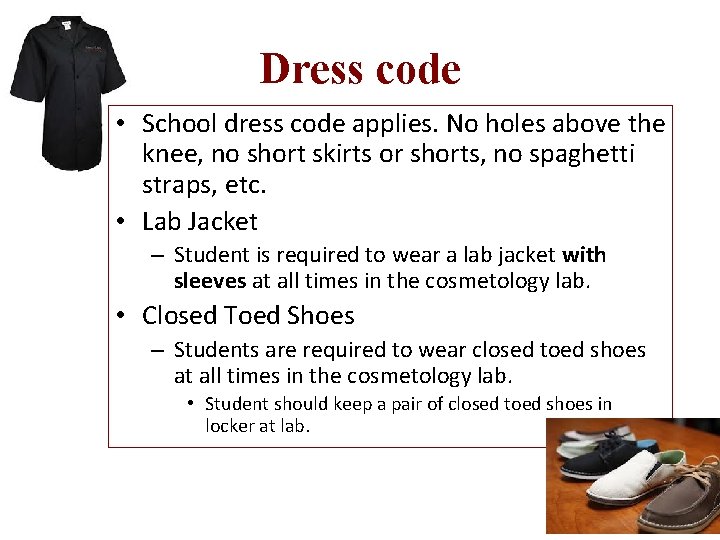 Dress code

• School dress code applies. No holes above the knee, no short skirts or shorts, no spaghetti straps, etc.
• Lab Jacket
– Student is required to wear a lab jacket **with sleeves** at all times in the cosmetology lab.
• Closed Toed Shoes
– Students are required to wear closed toed shoes at all times in the cosmetology lab.
• Student should keep a pair of closed toed shoes in locker at lab.